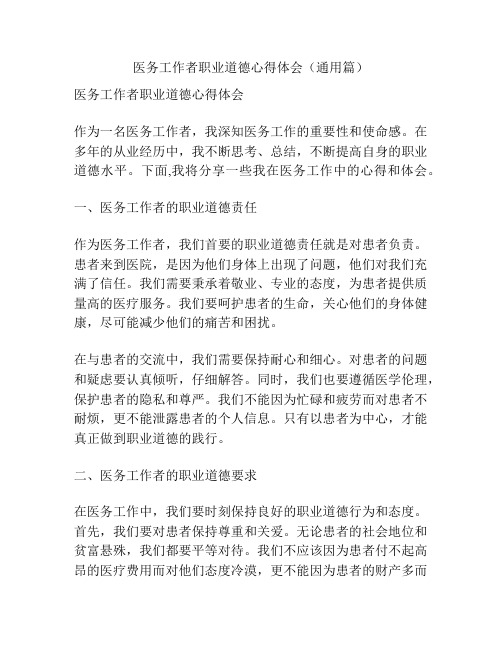 医务工作者职业道德心得体会（通用篇）

医务工作者职业道德心得体会

作为一名医务工作者，我深知医务工作的重要性和使命感。在多年的从业经历中，我不断思考、总结，不断提高自身的职业道德水平。下面,我将分享一些我在医务工作中的心得和体会。

一、医务工作者的职业道德责任

作为医务工作者，我们首要的职业道德责任就是对患者负责。患者来到医院，是因为他们身体上出现了问题，他们对我们充满了信任。我们需要秉承着敬业、专业的态度，为患者提供质量高的医疗服务。我们要呵护患者的生命，关心他们的身体健康，尽可能减少他们的痛苦和困扰。

在与患者的交流中，我们需要保持耐心和细心。对患者的问题和疑虑要认真倾听，仔细解答。同时，我们也要遵循医学伦理，保护患者的隐私和尊严。我们不能因为忙碌和疲劳而对患者不耐烦，更不能泄露患者的个人信息。只有以患者为中心，才能真正做到职业道德的践行。

二、医务工作者的职业道德要求

在医务工作中，我们要时刻保持良好的职业道德行为和态度。首先，我们要对患者保持尊重和关爱。无论患者的社会地位和贫富悬殊，我们都要平等对待。我们不应该因为患者付不起高昂的医疗费用而对他们态度冷漠，更不能因为患者的财产多而